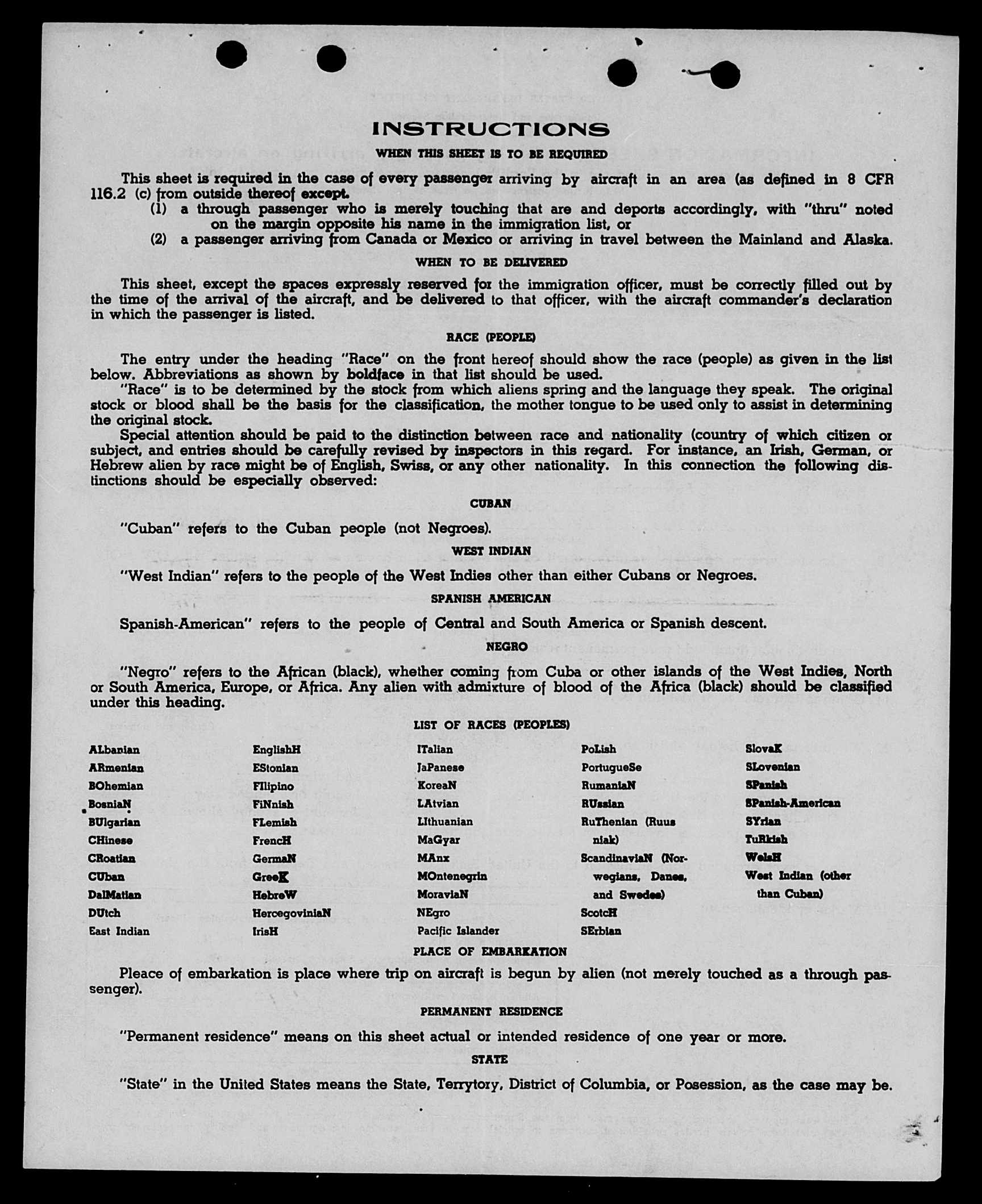 INSTRUCTIONS

WHEN THIS SHEET IS TO BE REQUIRED

This sheet is required in the case of every passenger arriving by aircraft in an area (as defined in 8 CFR 116.2 (c) from outside thereof except.
(1) a through passenger who is merely touching that are and deports accordingly, with "thru" noted on the margin opposite his name in the immigration list, or
(2) a passenger arriving from Canada or Mexico or arriving in travel between the Mainland and Alaska.

WHEN TO BE DELIVERED

This sheet, except the spaces expressly reserved for the immigration officer, must be correctly filled out by the time of the arrival of the aircraft, and be delivered to that officer, with the aircraft commander's declaration in which the passenger is listed.

RACE (PEOPLE)

The entry under the heading "Race" on the front hereof should show the race (people) as given in the list below. Abbreviations as shown by boldface in that list should be used.
"Race" is to be determined by the stock from which aliens spring and the language they speak. The original stock or blood shall be the basis for the classification, the mother tongue to be used only to assist in determining the original stock.
Special attention should be paid to the distinction between race and nationality (country of which citizen or subject, and entries should be carefully revised by inspectors in this regard. For instance, an Irish, German, or Hebrew alien by race might be of English, Swiss, or any other nationality. In this connection the following distinctions should be especially observed:

CUBAN

"Cuban" refers to the Cuban people (not Negroes).

WEST INDIAN

"West Indian" refers to the people of the West Indies other than either Cubans or Negroes.

SPANISH AMERICAN

Spanish-American" refers to the people of Central and South America or Spanish descent.

NEGRO

"Negro" refers to the African (black), whether coming from Cuba or other islands of the West Indies, North or South America, Europe, or Africa. Any alien with admixture of blood of the Africa (black) should be classified under this heading.

LIST OF RACES (PEOPLES)

ALbanian
ARmenian
BOhemian
BosniaN
BUlgarian
CHinese
CRoatian
CUban
DalMatian
DUtch
East Indian

EnglishH
EStonian
FIlipino
FiNnish
FLemish
FrencH
GermaN
GreeK
HebreW
HercegoviniaN
IrisH

ITalian
JaPanese
KoreaN
LAtvian
LIthuanian
MaGyar
MAnx
MOntenegrin
MoraviaN
NEgro
Pacific Islander

PoLish
PortugueSe
RumaniaN
RUssian
RuThenian (Ruusniak)
ScandinaviaN (Norwegians, Danes, and Swedes)
ScotcH
SErbian

SlovaK
SLovenian
SPanish
SPanish-American
SYrian
TuRkish
WelsH
West Indian (other than Cuban)

PLACE OF EMBARKATION

Pleace of embarkation is place where trip on aircraft is begun by alien (not merely touched as a through passenger).

PERMANENT RESIDENCE

"Permanent residence" means on this sheet actual or intended residence of one year or more.

STATE

"State" in the United States means the State, Terrytory, District of Columbia, or Posession, as the case may be.